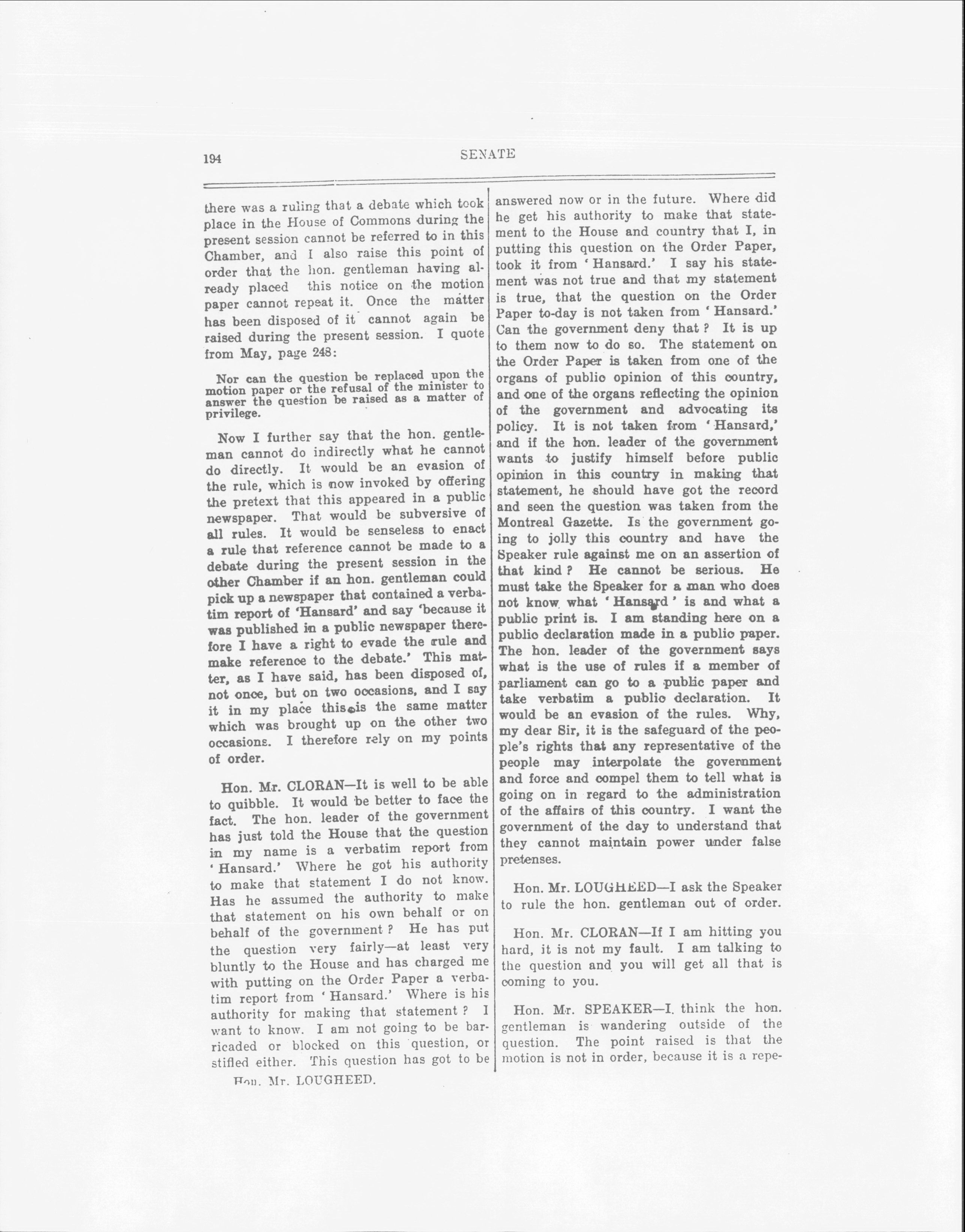 194 SENATE

there was a ruling that a debate which took place in the House of Commons during the present session cannot be referred to in this Chamber, and I also raise this point of order that the hon. gentleman having already placed this notice on the motion paper cannot repeat it. Once the matter has been disposed of it cannot again be raised during the present session. I quote from May, page 248:

Nor can the question be replaced upon the motion paper or the refusal of the minister to answer the question be raised as a matter of privilege.

Now I further say that the hon. gentleman cannot do indirectly what he cannot do directly. It would be an evasion of the rule, which is now invoked by offering the pretext that this appeared in a public newspaper. That would be subversive of all rules. It would be senseless to enact a rule that reference cannot be made to a debate during the present session in the other Chamber if an hon. gentleman could pick up a newspaper that contained a verbatim report of 'Hansard' and say 'because it was published in a public newspaper therefore I have a right to evade the rule and make reference to the debate.' This matter, as I have said, has been disposed of, not once, but on two occasions, and I say it in my place this is the same matter which was brought up on the other two occasions. I therefore rely on my points of order.

Hon. Mr. CLORAN—It is well to be able to quibble. It would be better to face the fact. The hon. leader of the government has just told the House that the question in my name is a verbatim report from 'Hansard.' Where he got his authority to make that statement I do not know. Has he assumed the authority to make that statement on his own behalf or on behalf of the government? He has put the question very fairly—at least very bluntly to the House and has charged me with putting on the Order Paper a verbatim report from 'Hansard.' Where is his authority for making that statement? I want to know. I am not going to be barricaded or blocked on this question, or stifled either. This question has got to be

Hon. Mr. LOUGHEED.

answered now or in the future. Where did he get his authority to make that statement to the House and country that I, in putting this question on the Order Paper, took it from 'Hansard.' I say his statement was not true and that my statement is true, that the question on the Order Paper to-day is not taken from 'Hansard.' Can the government deny that? It is up to them now to do so. The statement on the Order Paper is taken from one of the organs of public opinion of this country, and one of the organs reflecting the opinion of the government and advocating its policy. It is not taken from 'Hansard,' and if the hon. leader of the government wants to justify himself before public opinion in this country in making that statement, he should have got the record and seen the question was taken from the Montreal Gazette. Is the government going to jolly this country and have the Speaker rule against me on an assertion of that kind? He cannot be serious. He must take the Speaker for a man who does not know what 'Hansard' is and what a public print is. I am standing here on a public declaration made in a public paper. The hon. leader of the government says what is the use of rules if a member of parliament can go to a public paper and take verbatim a public declaration. It would be an evasion of the rules. Why, my dear Sir, it is the safeguard of the people's rights that any representative of the people may interpolate the government and force and compel them to tell what is going on in regard to the administration of the affairs of this country. I want the government of the day to understand that they cannot maintain power under false pretenses.

Hon. Mr. LOUGHEED—I ask the Speaker to rule the hon. gentleman out of order.

Hon. Mr. CLORAN—If I am hitting you hard, it is not my fault. I am talking to the question and you will get all that is coming to you.

Hon. Mr. SPEAKER—I think the hon. gentleman is wandering outside of the question. The point raised is that the motion is not in order, because it is a repe-